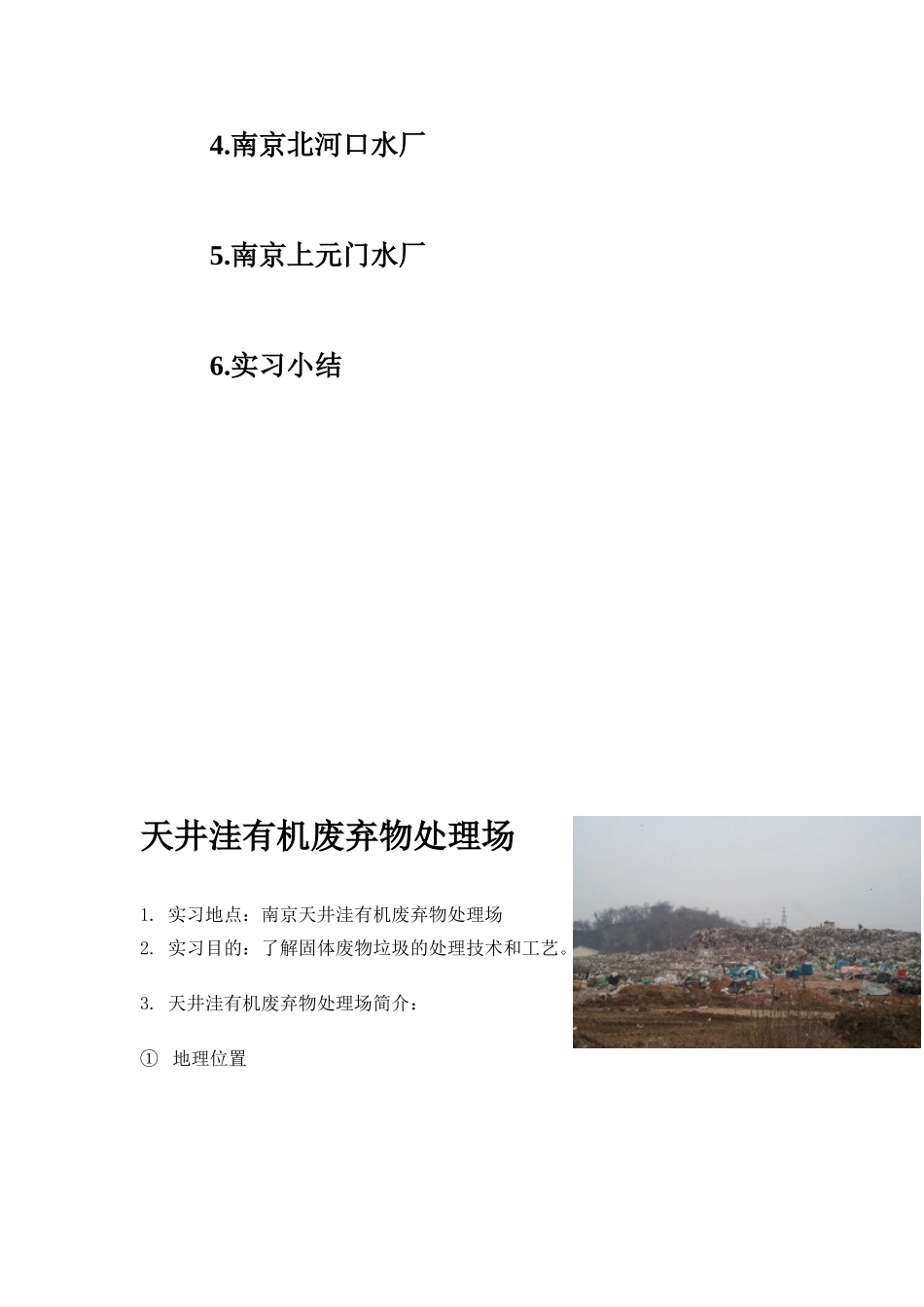 4.南京北河口水厂

5.南京上元门水厂

6.实习小结

天井洼有机废弃物处理场

1. 实习地点：南京天井洼有机废弃物处理场
2. 实习目的：了解固体废物垃圾的处理技术和工艺。

3. 天井洼有机废弃物处理场简介：

① 地理位置